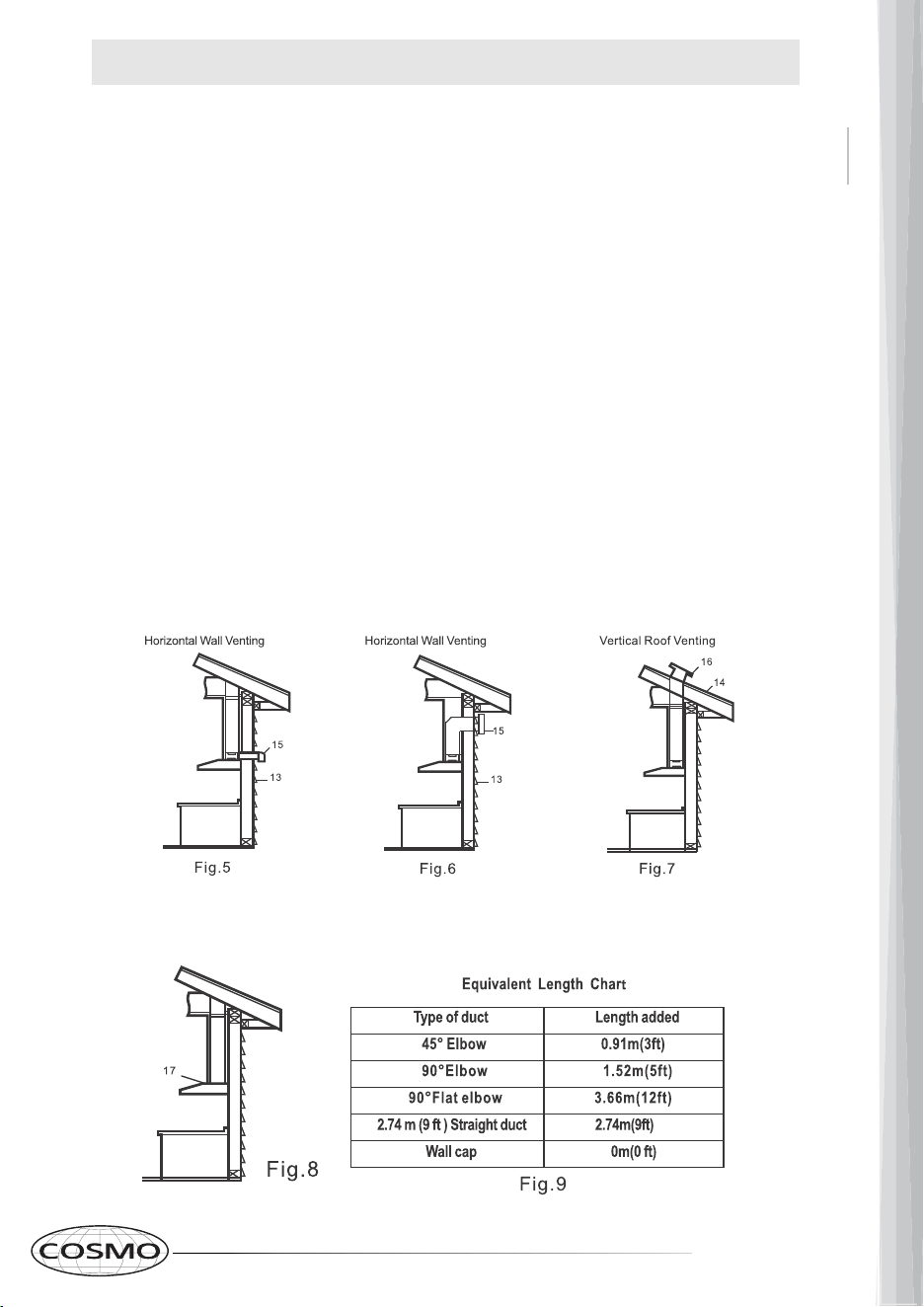 Horizontal Wall Venting

15

13

Fig.5

Horizontal Wall Venting

15

13

Fig.6

Vertical Roof Venting

16

14

Fig.7

17

Fig.8

Equivalent Length Chart

| Type of duct | Length added |
|---|---|
| 45° Elbow | 0.91m(3ft) |
| 90°Elbow | 1.52m(5ft) |
| 90°Flat elbow | 3.66m(12ft) |
| 2.74 m (9 ft ) Straight duct | 2.74m(9ft) |
| Wall cap | 0m(0 ft) |

Fig.9

COSMO